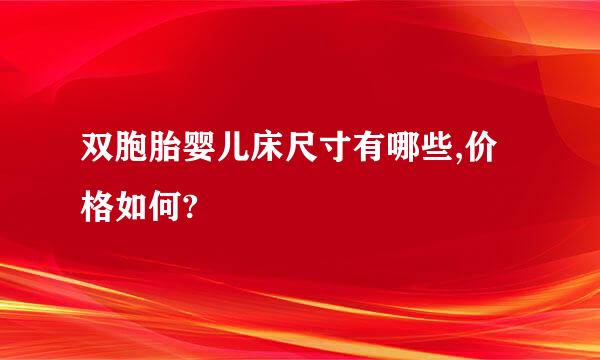 双胞胎婴儿床尺寸有哪些,价格如何?